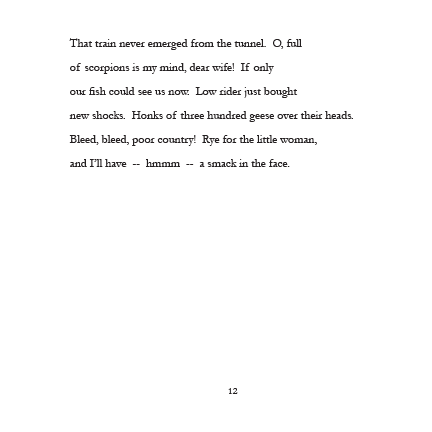 That train never emerged from the tunnel.  O, full
of scorpions is my mind, dear wife!  If only
our fish could see us now.  Low rider just bought
new shocks.  Honks of three hundred geese over their heads.
Bleed, bleed, poor country!  Rye for the little woman,
and I'll have  --  hmmm  --  a smack in the face.

12